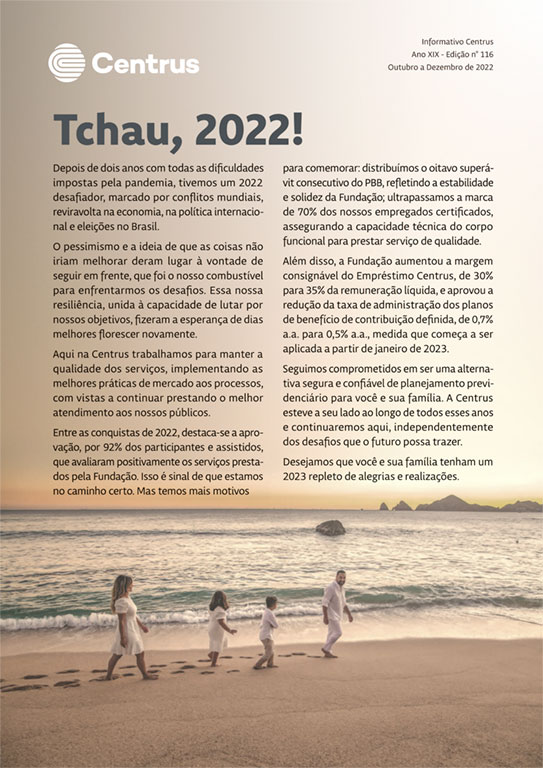 Centrus

Informativo Centrus
Ano XIX - Edição nº 116
Outubro a Dezembro de 2022

Tchau, 2022!

Depois de dois anos com todas as dificuldades impostas pela pandemia, tivemos um 2022 desafiador, marcado por conflitos mundiais, reviravolta na economia, na política internacional e eleições no Brasil.

O pessimismo e a ideia de que as coisas não iriam melhorar deram lugar à vontade de seguir em frente, que foi o nosso combustível para enfrentarmos os desafios. Essa nossa resiliência, unida à capacidade de lutar por nossos objetivos, fizeram a esperança de dias melhores florescer novamente.

Aqui na Centrus trabalhamos para manter a qualidade dos serviços, implementando as melhores práticas de mercado aos processos, com vistas a continuar prestando o melhor atendimento aos nossos públicos.

Entre as conquistas de 2022, destaca-se a aprovação, por 92% dos participantes e assistidos, que avaliaram positivamente os serviços prestados pela Fundação. Isso é sinal de que estamos no caminho certo. Mas temos mais motivos para comemorar: distribuímos o oitavo superávit consecutivo do PBB, refletindo a estabilidade e solidez da Fundação; ultrapassamos a marca de 70% dos nossos empregados certificados, assegurando a capacidade técnica do corpo funcional para prestar serviço de qualidade.

Além disso, a Fundação aumentou a margem consignável do Empréstimo Centrus, de 30% para 35% da remuneração líquida, e aprovou a redução da taxa de administração dos planos de benefício de contribuição definida, de 0,7% a.a. para 0,5% a.a., medida que começa a ser aplicada a partir de janeiro de 2023.

Seguimos comprometidos em ser uma alternativa segura e confiável de planejamento previdenciário para você e sua família. A Centrus esteve a seu lado ao longo de todos esses anos e continuaremos aqui, independentemente dos desafios que o futuro possa trazer.

Desejamos que você e sua família tenham um 2023 repleto de alegrias e realizações.